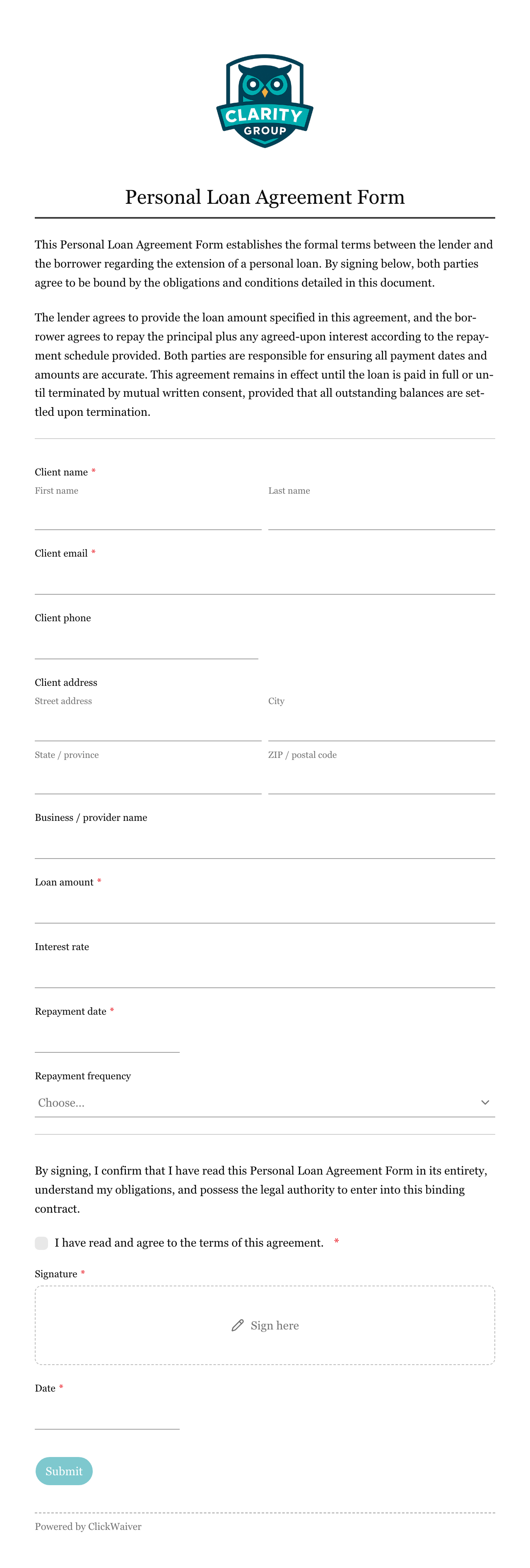 CLARITY
GROUP

Personal Loan Agreement Form

This Personal Loan Agreement Form establishes the formal terms between the lender and the borrower regarding the extension of a personal loan. By signing below, both parties agree to be bound by the obligations and conditions detailed in this document.

The lender agrees to provide the loan amount specified in this agreement, and the borrower agrees to repay the principal plus any agreed-upon interest according to the repayment schedule provided. Both parties are responsible for ensuring all payment dates and amounts are accurate. This agreement remains in effect until the loan is paid in full or until terminated by mutual written consent, provided that all outstanding balances are settled upon termination.

Client name *
First name
Last name

Client email *

Client phone

Client address
Street address
City
State / province
ZIP / postal code

Business / provider name

Loan amount *

Interest rate

Repayment date *

Repayment frequency
Choose...

By signing, I confirm that I have read this Personal Loan Agreement Form in its entirety, understand my obligations, and possess the legal authority to enter into this binding contract.

I have read and agree to the terms of this agreement. *

Signature *
Sign here

Date *

Submit

Powered by ClickWaiver